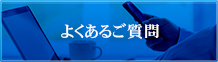 よくあるご質問